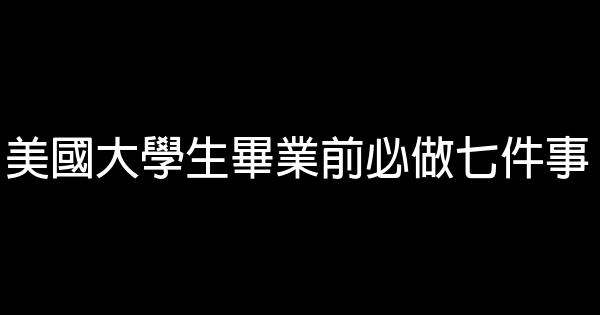 美國大學生畢業前必做七件事